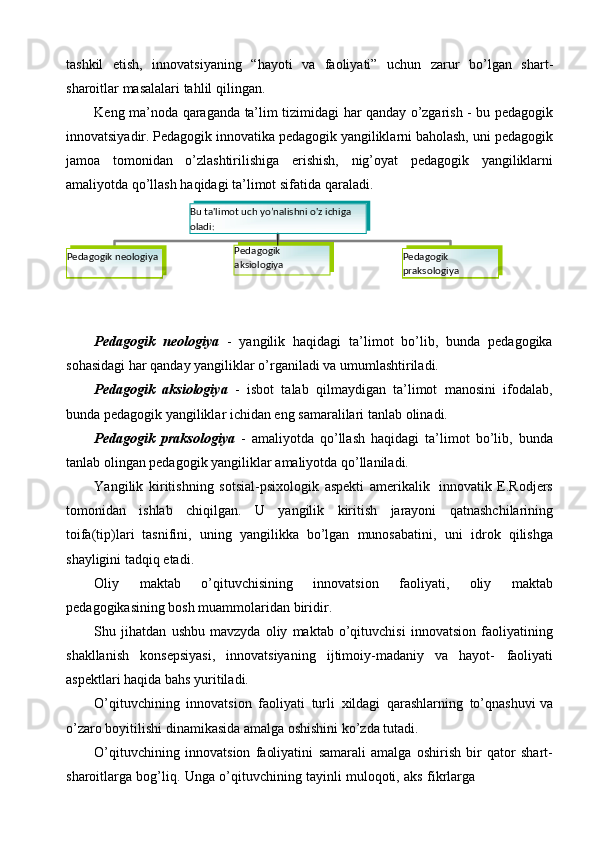 tashkil etish, innovatsiyaning “hayoti va faoliyati” uchun zarur bo’lgan shart-sharoitlar masalalari tahlil qilingan.

Keng ma’noda qaraganda ta’lim tizimidagi har qanday o’zgarish - bu pedagogik innovatsiyadir. Pedagogik innovatika pedagogik yangiliklarni baholash, uni pedagogik jamoa tomonidan o’zlashtirilishiga erishish, nig’oyat pedagogik yangiliklarni amaliyotda qo’llash haqidagi ta’limot sifatida qaraladi.

Bu ta'limot uch yo'nalishni o'z ichiga oladi:

Pedagogik neologiya

Pedagogik aksiologiya

Pedagogik praksologiya

Pedagogik neologiya - yangilik haqidagi ta’limot bo’lib, bunda pedagogika sohasidagi har qanday yangiliklar o’rganiladi va umumlashtiriladi.

Pedagogik aksiologiya - isbot talab qilmaydigan ta’limot manosini ifodalab, bunda pedagogik yangiliklar ichidan eng samaralilari tanlab olinadi.

Pedagogik praksologiya - amaliyotda qo’llash haqidagi ta’limot bo’lib, bunda tanlab olingan pedagogik yangiliklar amaliyotda qo’llaniladi.

Yangilik kiritishning sotsial-psixologik aspekti amerikalik innovatik E.Rodjers tomonidan ishlab chiqilgan. U yangilik kiritish jarayoni qatnashchilarining toifa(tip)lari tasnifini, uning yangilikka bo’lgan munosabatini, uni idrok qilishga shayligini tadqiq etadi.

Oliy maktab o’qituvchisining innovatsion faoliyati, oliy maktab pedagogikasining bosh muammolaridan biridir.

Shu jihatdan ushbu mavzyda oliy maktab o’qituvchisi innovatsion faoliyatining shakllanish konsepsiyasi, innovatsiyaning ijtimoiy-madaniy va hayot- faoliyati aspektlari haqida bahs yuritiladi.

O’qituvchining innovatsion faoliyati turli xildagi qarashlarning to’qnashuvi va o’zaro boyitilishi dinamikasida amalga oshishini ko’zda tutadi.

O’qituvchining innovatsion faoliyatini samarali amalga oshirish bir qator shart-sharoitlarga bog’liq. Unga o’qituvchining tayinli muloqoti, aks fikrlarga